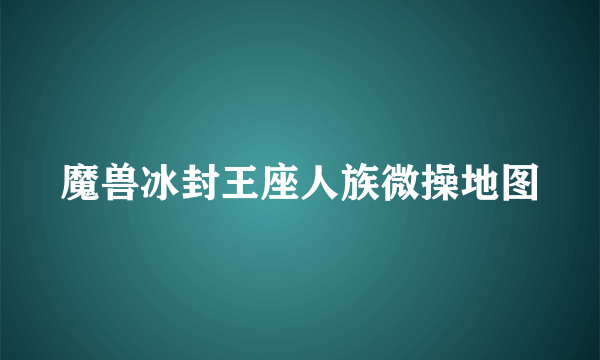 魔兽冰封王座人族微操地图